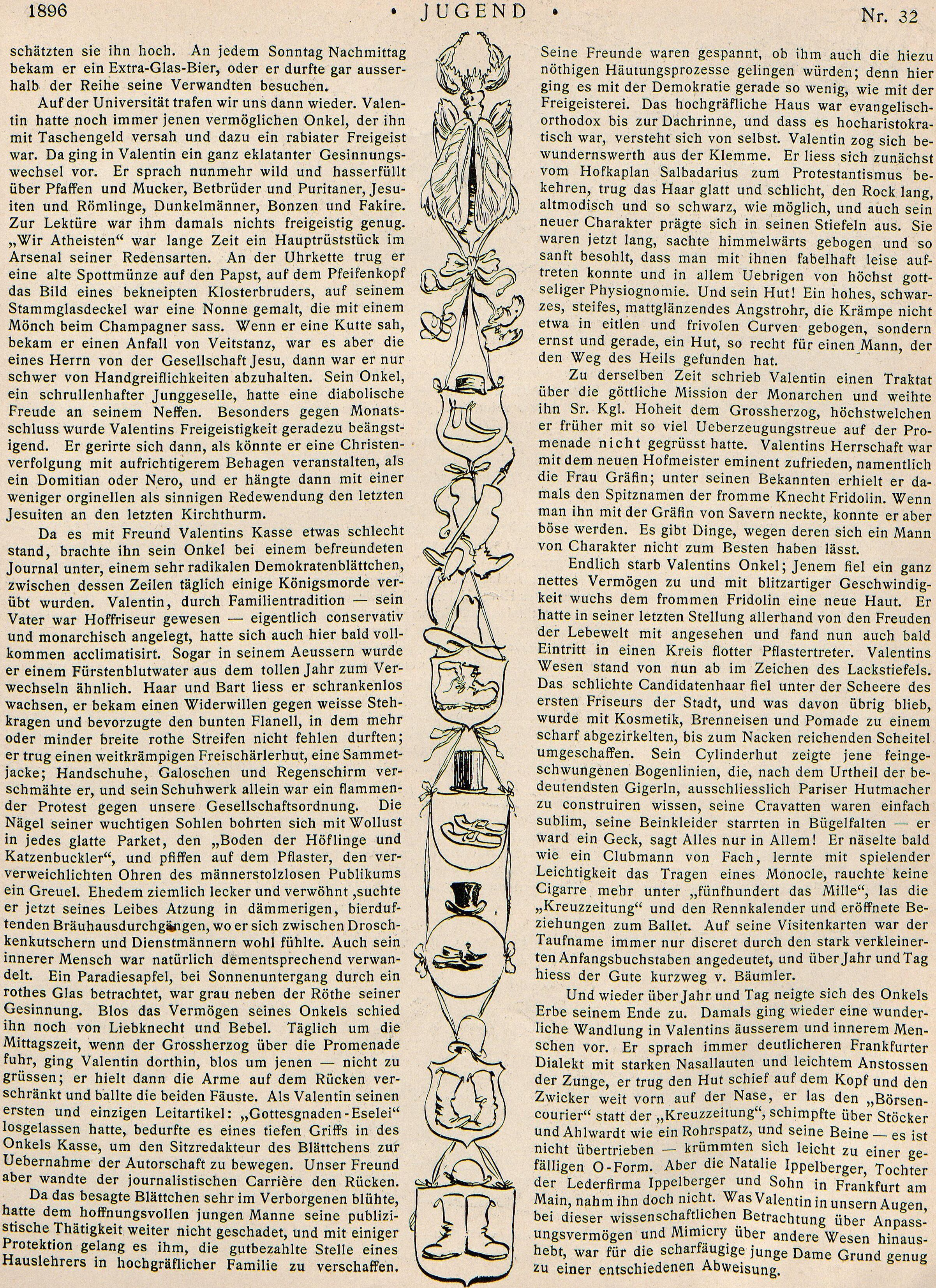 1896 • JUGEND • Nr. 32

schätzten sie ihn hoch. An jedem Sonntag Nachmittag bekam er ein Extra-Glas-Bier, oder er durfte gar ausserhalb der Reihe seine Verwandten besuchen.

Auf der Universität trafen wir uns dann wieder. Valentin hatte noch immer jenen vermöglichen Onkel, der ihn mit Taschengeld versah und dazu ein rabiater Freigeist war. Da ging in Valentin ein ganz eklatanter Gesinnungswechsel vor. Er sprach nunmehr wild und hasserfüllt über Pfaffen und Mucker, Betbrüder und Puritaner, Jesuiten und Römlinge, Dunkelmänner, Bonzen und Fakire. Zur Lektüre war ihm damals nichts freigeistig genug. „Wir Atheisten“ war lange Zeit ein Hauptrüststück im Arsenal seiner Redensarten. An der Uhrkette trug er eine alte Spottmünze auf den Papst, auf dem Pfeifenkopf das Bild eines bekneipten Klosterbruders, auf seinem Stammglasdeckel war eine Nonne gemalt, die mit einem Mönch beim Champagner sass. Wenn er eine Kutte sah, bekam er einen Anfall von Veitstanz, war es aber die eines Herrn von der Gesellschaft Jesu, dann war er nur schwer von Handgreiflichkeiten abzuhalten. Sein Onkel, ein schrullenhafter Junggeselle, hatte eine diabolische Freude an seinem Neffen. Besonders gegen Monatsschluss wurde Valentins Freigeistigkeit geradezu beängstigend. Er gerirte sich dann, als könnte er eine Christenverfolgung mit aufrichtigerem Behagen veranstalten, als ein Domitian oder Nero, und er hängte dann mit einer weniger orginellen als sinnigen Redewendung den letzten Jesuiten an den letzten Kirchthurm.

Da es mit Freund Valentins Kasse etwas schlecht stand, brachte ihn sein Onkel bei einem befreundeten Journal unter, einem sehr radikalen Demokratenblättchen, zwischen dessen Zeilen täglich einige Königsmorde verübt wurden. Valentin, durch Familientradition — sein Vater war Hoffriseur gewesen — eigentlich conservativ und monarchisch angelegt, hatte sich auch hier bald vollkommen acclimatisirt. Sogar in seinem Aeussern wurde er einem Fürstenblutwater aus dem tollen Jahr zum Verwechseln ähnlich. Haar und Bart liess er schrankenlos wachsen, er bekam einen Widerwillen gegen weisse Stehkragen und bevorzugte den bunten Flanell, in dem mehr oder minder breite rothe Streifen nicht fehlen durften; er trug einen weitkrämpigen Freischärlerhut, eine Sammetjacke; Handschuhe, Galoschen und Regenschirm verschmähte er, und sein Schuhwerk allein war ein flammender Protest gegen unsere Gesellschaftsordnung. Die Nägel seiner wuchtigen Sohlen bohrten sich mit Wollust in jedes glatte Parket, den „Boden der Höflinge und Katzenbuckler“, und pfiffen auf dem Pflaster, den ververweichlichten Ohren des männerstolzlosen Publikums ein Greuel. Ehedem ziemlich lecker und verwöhnt ,suchte er jetzt seines Leibes Atzung in dämmerigen, bierduftenden Bräuhausdurchgängen, wo er sich zwischen Droschkenkutschern und Dienstmännern wohl fühlte. Auch sein innerer Mensch war natürlich dementsprechend verwandelt. Ein Paradiesapfel, bei Sonnenuntergang durch ein rothes Glas betrachtet, war grau neben der Röthe seiner Gesinnung. Blos das Vermögen seines Onkels schied ihn noch von Liebknecht und Bebel. Täglich um die Mittagszeit, wenn der Grossherzog über die Promenade fuhr, ging Valentin dorthin, blos um jenen — nicht zu grüssen; er hielt dann die Arme auf dem Rücken verschränkt und ballte die beiden Fäuste. Als Valentin seinen ersten und einzigen Leitartikel: „Gottesgnaden-Eselei“ losgelassen hatte, bedurfte es eines tiefen Griffs in des Onkels Kasse, um den Sitzredakteur des Blättchens zur Uebernahme der Autorschaft zu bewegen. Unser Freund aber wandte der journalistischen Carrière den Rücken.

Da das besagte Blättchen sehr im Verborgenen blühte, hatte dem hoffnungsvollen jungen Manne seine publizistische Thätigkeit weiter nicht geschadet, und mit einiger Protektion gelang es ihm, die gutbezahlte Stelle eines Hauslehrers in hochgräflicher Familie zu verschaffen.

Seine Freunde waren gespannt, ob ihm auch die hiezu nöthigen Häutungsprozesse gelingen würden; denn hier ging es mit der Demokratie gerade so wenig, wie mit der Freigeisterei. Das hochgräfliche Haus war evangelisch-orthodox bis zur Dachrinne, und dass es hocharistokratisch war, versteht sich von selbst. Valentin zog sich bewundernswerth aus der Klemme. Er liess sich zunächst vom Hofkaplan Salbadarius zum Protestantismus bekehren, trug das Haar glatt und schlicht, den Rock lang, altmodisch und so schwarz, wie möglich, und auch sein neuer Charakter prägte sich in seinen Stiefeln aus. Sie waren jetzt lang, sachte himmelwärts gebogen und so sanft besohlt, dass man mit ihnen fabelhaft leise auftreten konnte und in allem Uebrigen von höchst gottseliger Physiognomie. Und sein Hut! Ein hohes, schwarzes, steifes, mattglänzendes Angstrohr, die Krämpe nicht etwa in eitlen und frivolen Curven gebogen, sondern ernst und gerade, ein Hut, so recht für einen Mann, der den Weg des Heils gefunden hat.

Zu derselben Zeit schrieb Valentin einen Traktat über die göttliche Mission der Monarchen und weihte ihn Sr. Kgl. Hoheit dem Grossherzog, höchstwelchen er früher mit so viel Ueberzeugungstreue auf der Promenade nicht gegrüsst hatte. Valentins Herrschaft war mit dem neuen Hofmeister eminent zufrieden, namentlich die Frau Gräfin; unter seinen Bekannten erhielt er damals den Spitznamen der fromme Knecht Fridolin. Wenn man ihn mit der Gräfin von Savern neckte, konnte er aber böse werden. Es gibt Dinge, wegen deren sich ein Mann von Charakter nicht zum Besten haben lässt.

Endlich starb Valentins Onkel; Jenem fiel ein ganz nettes Vermögen zu und mit blitzartiger Geschwindigkeit wuchs dem frommen Fridolin eine neue Haut. Er hatte in seiner letzten Stellung allerhand von den Freuden der Lebewelt mit angesehen und fand nun auch bald Eintritt in einen Kreis flotter Pflastertreter. Valentins Wesen stand von nun ab im Zeichen des Lackstiefels. Das schlichte Candidatenhaar fiel unter der Scheere des ersten Friseurs der Stadt, und was davon übrig blieb, wurde mit Kosmetik, Brenneisen und Pomade zu einem scharf abgezirkelten, bis zum Nacken reichenden Scheitel umgeschaffen. Sein Cylinderhut zeigte jene feingeschwungenen Bogenlinien, die, nach dem Urtheil der bedeutendsten Gigerln, ausschliesslich Pariser Hutmacher zu construiren wissen, seine Cravatten waren einfach sublim, seine Beinkleider starrten in Bügelfalten — er ward ein Geck, sagt Alles nur in Allem! Er näselte bald wie ein Clubmann von Fach, lernte mit spielender Leichtigkeit das Tragen eines Monocle, rauchte keine Cigarre mehr unter „fünfhundert das Mille“, las die „Kreuzzeitung“ und den Rennkalender und eröffnete Beziehungen zum Ballet. Auf seine Visitenkarten war der Taufname immer nur discret durch den stark verkleinerten Anfangsbuchstaben angedeutet, und über Jahr und Tag hiess der Gute kurzweg v. Bäumler.

Und wieder über Jahr und Tag neigte sich des Onkels Erbe seinem Ende zu. Damals ging wieder eine wunderliche Wandlung in Valentins äusserem und innerem Menschen vor. Er sprach immer deutlicheren Frankfurter Dialekt mit starken Nasallauten und leichtem Anstossen der Zunge, er trug den Hut schief auf dem Kopf und den Zwicker weit vorn auf der Nase, er las den „Börsencourier“ statt der „Kreuzzeitung“, schimpfte über Stöcker und Ahlwardt wie ein Rohrspatz, und seine Beine — es ist nicht übertrieben — krümmten sich leicht zu einer gefälligen O-Form. Aber die Natalie Ippelberger, Tochter der Lederfirma Ippelberger und Sohn in Frankfurt am Main, nahm ihn doch nicht. Was Valentin in unsern Augen, bei dieser wissenschaftlichen Betrachtung über Anpassungsvermögen und Mimicry über andere Wesen hinaushebt, war für die scharfäugige junge Dame Grund genug zu einer entschiedenen Abweisung.